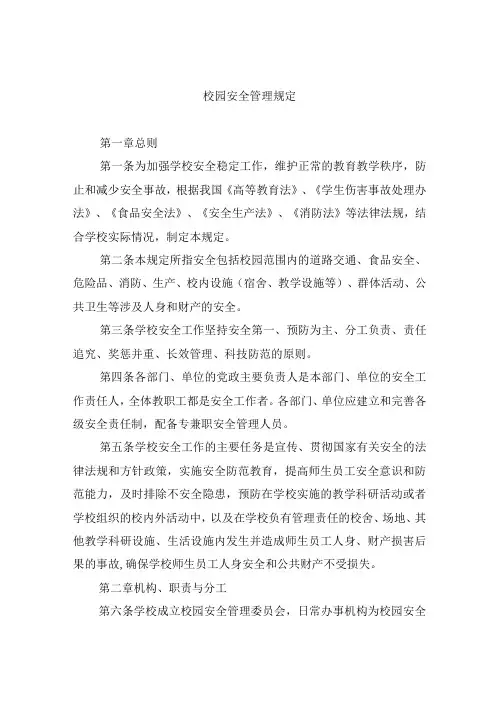 校园安全管理规定

第一章总则

第一条为加强学校安全稳定工作，维护正常的教育教学秩序，防止和减少安全事故，根据我国《高等教育法》、《学生伤害事故处理办法》、《食品安全法》、《安全生产法》、《消防法》等法律法规，结合学校实际情况，制定本规定。

第二条本规定所指安全包括校园范围内的道路交通、食品安全、危险品、消防、生产、校内设施（宿舍、教学设施等）、群体活动、公共卫生等涉及人身和财产的安全。

第三条学校安全工作坚持安全第一、预防为主、分工负责、责任追究、奖惩并重、长效管理、科技防范的原则。

第四条各部门、单位的党政主要负责人是本部门、单位的安全工作责任人，全体教职工都是安全工作者。各部门、单位应建立和完善各级安全责任制，配备专兼职安全管理人员。

第五条学校安全工作的主要任务是宣传、贯彻国家有关安全的法律法规和方针政策，实施安全防范教育，提高师生员工安全意识和防范能力，及时排除不安全隐患，预防在学校实施的教学科研活动或者学校组织的校内外活动中，以及在学校负有管理责任的校舍、场地、其他教学科研设施、生活设施内发生并造成师生员工人身、财产损害后果的事故,确保学校师生员工人身安全和公共财产不受损失。

第二章机构、职责与分工

第六条学校成立校园安全管理委员会，日常办事机构为校园安全